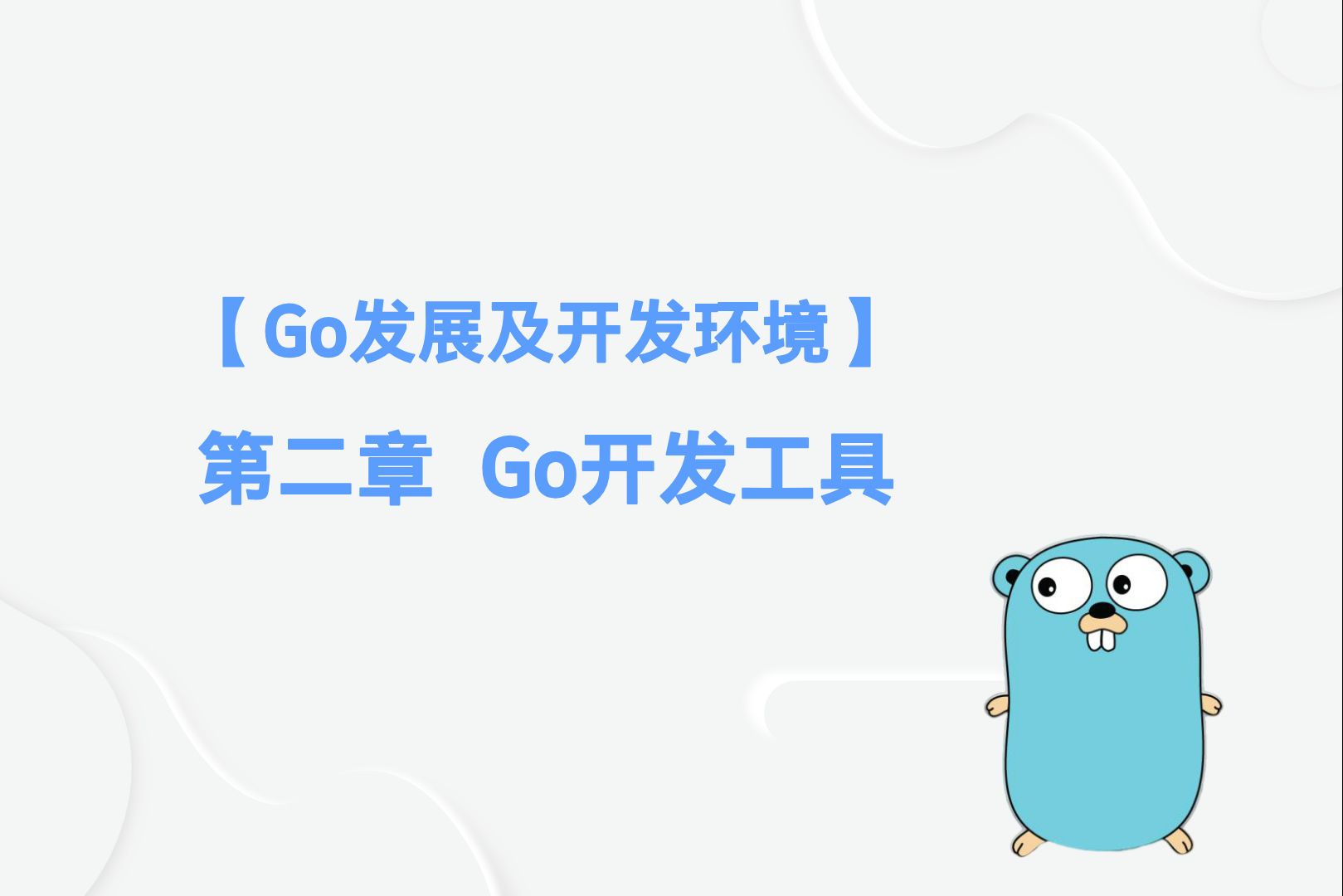 【Go发展及开发环境】

第二章 Go开发工具